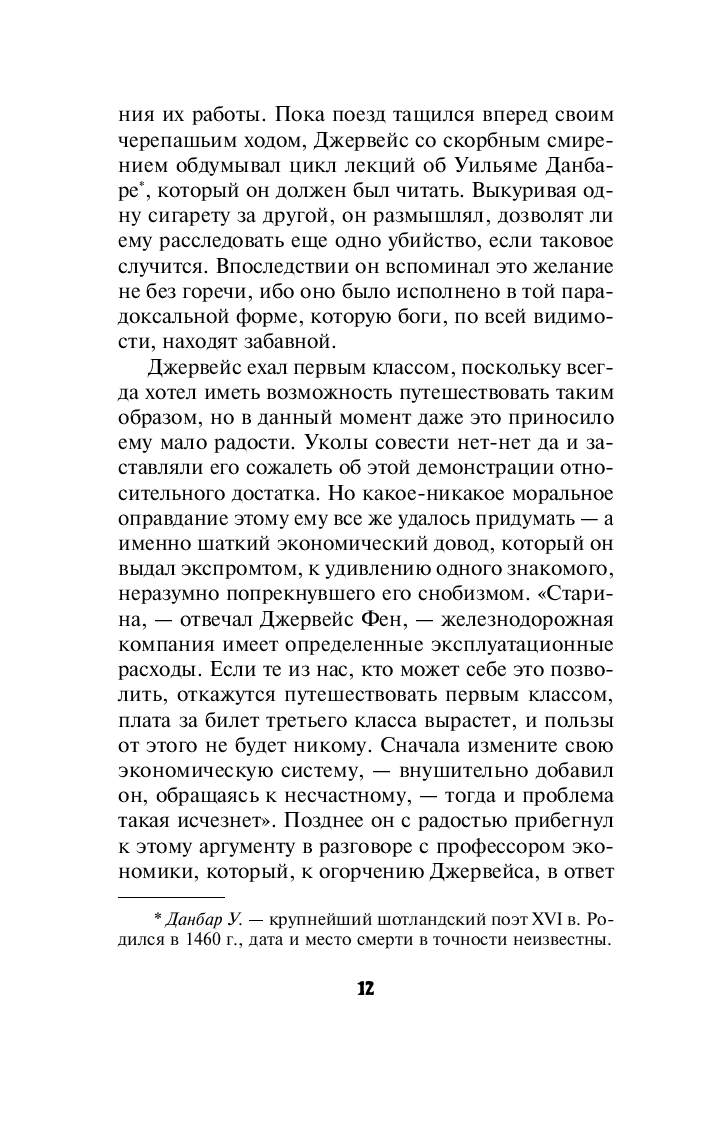 ния их работы. Пока поезд тащился вперед своим черепашьим ходом, Джервейс со скорбным смирением обдумывал цикл лекций об Уильяме Данбаре*, который он должен был читать. Выкуривая одну сигарету за другой, он размышлял, дозволят ли ему расследовать еще одно убийство, если таковое случится. Впоследствии он вспоминал это желание не без горечи, ибо оно было исполнено в той парадоксальной форме, которую боги, по всей видимости, находят забавной.

Джервейс ехал первым классом, поскольку всегда хотел иметь возможность путешествовать таким образом, но в данный момент даже это приносило ему мало радости. Уколы совести нет-нет да и заставляли его сожалеть об этой демонстрации относительного достатка. Но какое-никакое моральное оправдание этому ему все же удалось придумать — а именно шаткий экономический довод, который он выдал экспромтом, к удивлению одного знакомого, неразумно попрекнувшего его снобизмом. «Старина, — отвечал Джервейс Фен, — железнодорожная компания имеет определенные эксплуатационные расходы. Если те из нас, кто может себе это позволить, откажутся путешествовать первым классом, плата за билет третьего класса вырастет, и пользы от этого не будет никому. Сначала измените свою экономическую систему, — внушительно добавил он, обращаясь к несчастному, — тогда и проблема такая исчезнет». Позднее он с радостью прибегнул к этому аргументу в разговоре с профессором экономики, который, к огорчению Джервейса, в ответ

* Данбар У. — крупнейший шотландский поэт XVI в. Родился в 1460 г., дата и место смерти в точности неизвестны.

12